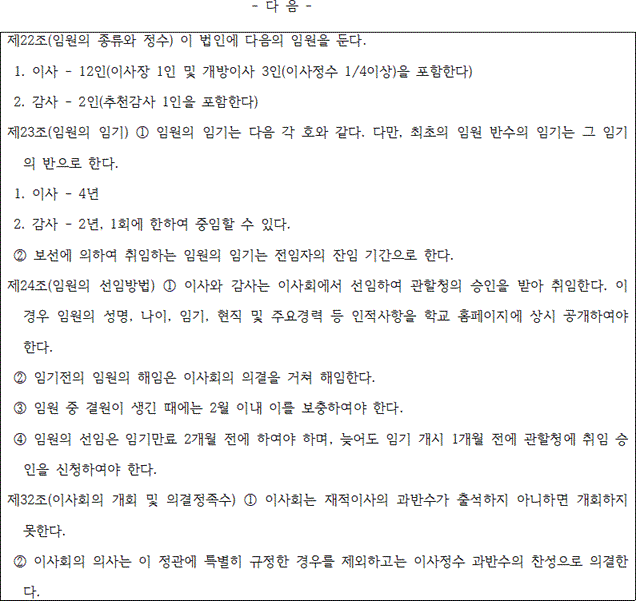 - 다 음 -

제22조(임원의 종류와 정수) 이 법인에 다음의 임원을 둔다.

1. 이사 - 12인(이사장 1인 및 개방이사 3인(이사정수 1/4이상)을 포함한다)

2. 감사 - 2인(추천감사 1인을 포함한다)

제23조(임원의 임기) ① 임원의 임기는 다음 각 호와 같다. 다만, 최초의 임원 반수의 임기는 그 임기의 반으로 한다.

1. 이사 - 4년

2. 감사 - 2년, 1회에 한하여 중임할 수 있다.

② 보선에 의하여 취임하는 임원의 임기는 전임자의 잔임 기간으로 한다.

제24조(임원의 선임방법) ① 이사와 감사는 이사회에서 선임하여 관할청의 승인을 받아 취임한다. 이 경우 임원의 성명, 나이, 임기, 현직 및 주요경력 등 인적사항을 학교 홈페이지에 상시 공개하여야 한다.

② 임기전의 임원의 해임은 이사회의 의결을 거쳐 해임한다.

③ 임원 중 결원이 생긴 때에는 2월 이내 이를 보충하여야 한다.

④ 임원의 선임은 임기만료 2개월 전에 하여야 하며, 늦어도 임기 개시 1개월 전에 관할청에 취임 승인을 신청하여야 한다.

제32조(이사회의 개회 및 의결정족수) ① 이사회는 재적이사의 과반수가 출석하지 아니하면 개회하지 못한다.

② 이사회의 의사는 이 정관에 특별히 규정한 경우를 제외하고는 이사정수 과반수의 찬성으로 의결한다.